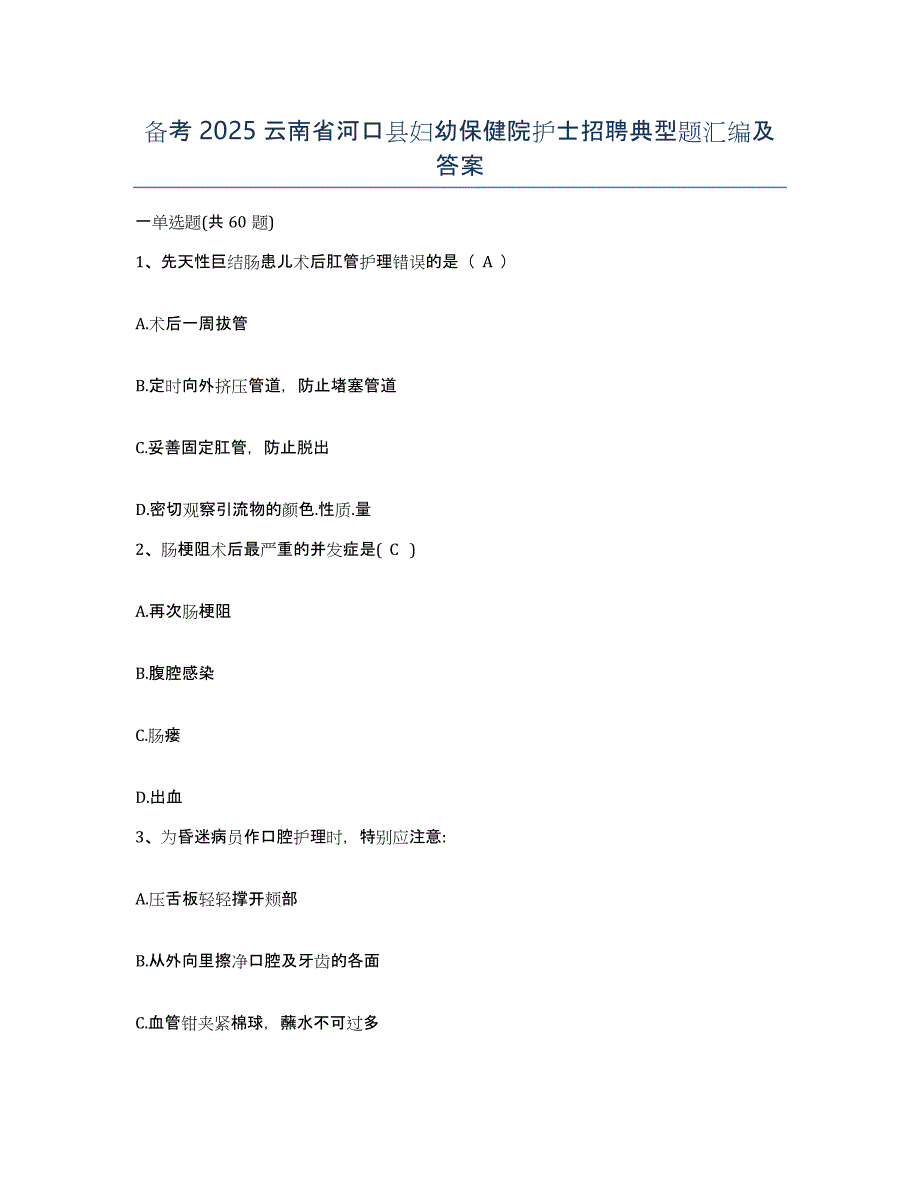 备考 2025 云南省河口县妇幼保健院护士招聘典型题汇编及答案

一单选题(共 60 题)

1、先天性巨结肠患儿术后肛管护理错误的是（ A ）

A.术后一周拔管

B.定时向外挤压管道，防止堵塞管道

C.妥善固定肛管，防止脱出

D.密切观察引流物的颜色.性质.量

2、肠梗阻术后最严重的并发症是( C )

A.再次肠梗阻

B.腹腔感染

C.肠瘘

D.出血

3、为昏迷病员作口腔护理时，特别应注意:

A.压舌板轻轻撑开颊部

B.从外向里擦净口腔及牙齿的各面

C.血管钳夹紧棉球，蘸水不可过多